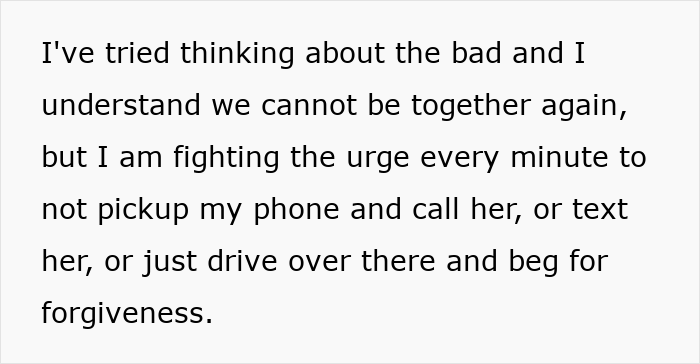 I've tried thinking about the bad and I understand we cannot be together again, but I am fighting the urge every minute to not pickup my phone and call her, or text her, or just drive over there and beg for forgiveness.